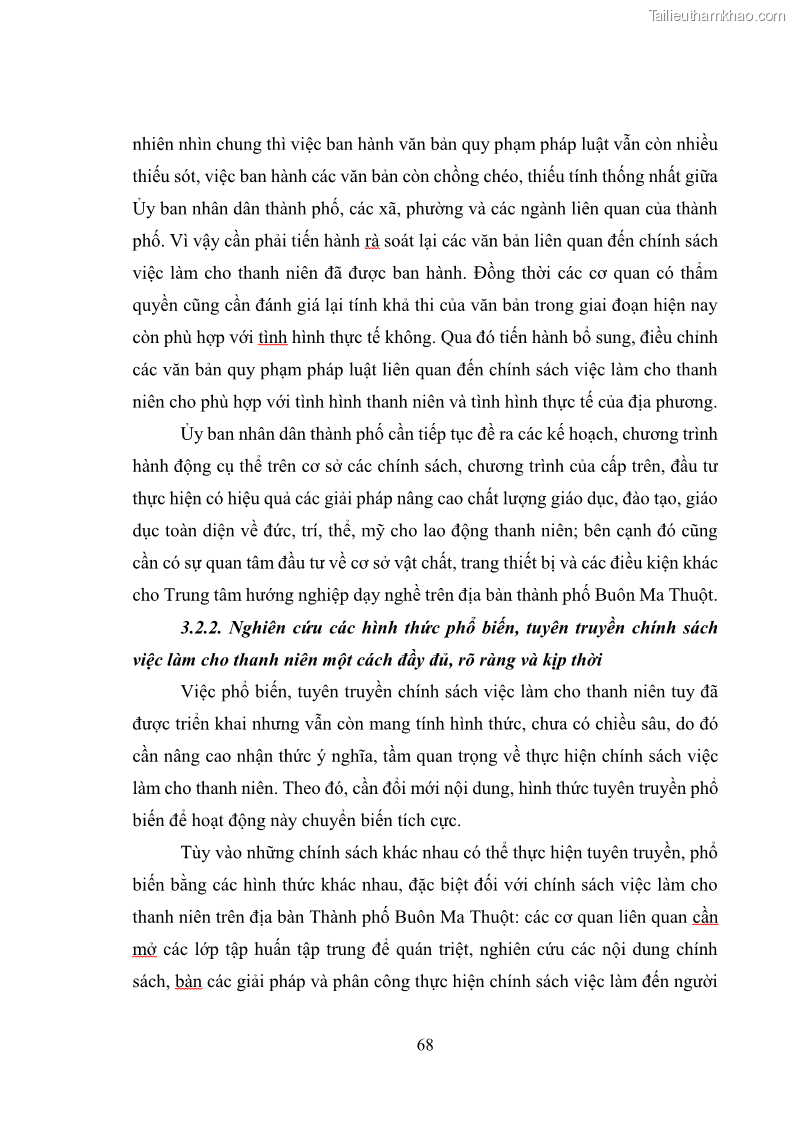 Tailieuthamkhao.com

nhiên nhìn chung thì việc ban hành văn bản quy phạm pháp luật vẫn còn nhiều thiếu sót, việc ban hành các văn bản còn chồng chéo, thiếu tính thống nhất giữa Ủy ban nhân dân thành phố, các xã, phường và các ngành liên quan của thành phố. Vì vậy cần phải tiến hành rà soát lại các văn bản liên quan đến chính sách việc làm cho thanh niên đã được ban hành. Đồng thời các cơ quan có thẩm quyền cũng cần đánh giá lại tính khả thi của văn bản trong giai đoạn hiện nay còn phù hợp với tình hình thực tế không. Qua đó tiến hành bổ sung, điều chỉnh các văn bản quy phạm pháp luật liên quan đến chính sách việc làm cho thanh niên cho phù hợp với tình hình thanh niên và tình hình thực tế của địa phương.

Ủy ban nhân dân thành phố cần tiếp tục đề ra các kế hoạch, chương trình hành động cụ thể trên cơ sở các chính sách, chương trình của cấp trên, đầu tư thực hiện có hiệu quả các giải pháp nâng cao chất lượng giáo dục, đào tạo, giáo dục toàn diện về đức, trí, thể, mỹ cho lao động thanh niên; bên cạnh đó cũng cần có sự quan tâm đầu tư về cơ sở vật chất, trang thiết bị và các điều kiện khác cho Trung tâm hướng nghiệp dạy nghề trên địa bàn thành phố Buôn Ma Thuột.

3.2.2. Nghiên cứu các hình thức phổ biến, tuyên truyền chính sách việc làm cho thanh niên một cách đầy đủ, rõ ràng và kịp thời

Việc phổ biến, tuyên truyền chính sách việc làm cho thanh niên tuy đã được triển khai nhưng vẫn còn mang tính hình thức, chưa có chiều sâu, do đó cần nâng cao nhận thức ý nghĩa, tầm quan trọng về thực hiện chính sách việc làm cho thanh niên. Theo đó, cần đổi mới nội dung, hình thức tuyên truyền phổ biến để hoạt động này chuyển biến tích cực.

Tùy vào những chính sách khác nhau có thể thực hiện tuyên truyền, phổ biến bằng các hình thức khác nhau, đặc biệt đối với chính sách việc làm cho thanh niên trên địa bàn Thành phố Buôn Ma Thuột: các cơ quan liên quan cần mở các lớp tập huấn tập trung để quán triệt, nghiên cứu các nội dung chính sách, bàn các giải pháp và phân công thực hiện chính sách việc làm đến người

68